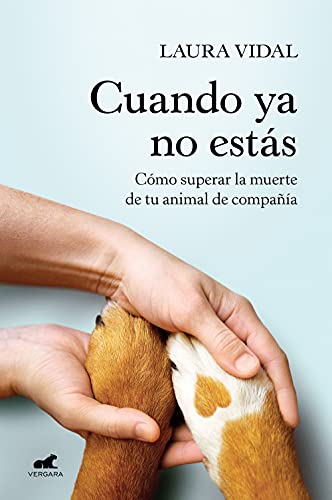 LAURA VIDAL

Cuando ya no estás

Cómo superar la muerte de tu animal de compañía

VERGARA